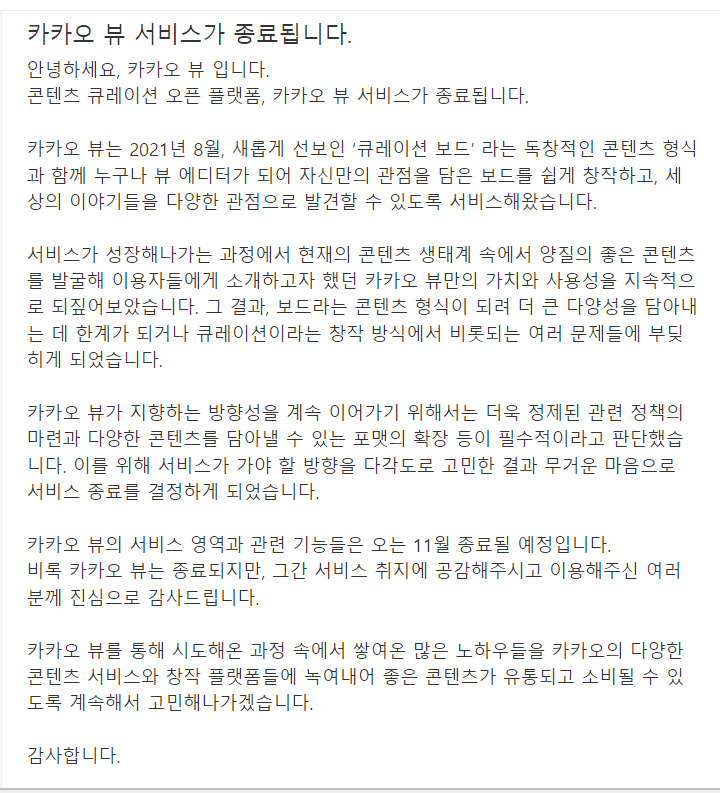 카카오 뷰 서비스가 종료됩니다.

안녕하세요, 카카오 뷰 입니다.
콘텐츠 큐레이션 오픈 플랫폼, 카카오 뷰 서비스가 종료됩니다.

카카오 뷰는 2021년 8월, 새롭게 선보인 '큐레이션 보드' 라는 독창적인 콘텐츠 형식과 함께 누구나 뷰 에디터가 되어 자신만의 관점을 담은 보드를 쉽게 창작하고, 세상의 이야기들을 다양한 관점으로 발견할 수 있도록 서비스해왔습니다.

서비스가 성장해나가는 과정에서 현재의 콘텐츠 생태계 속에서 양질의 좋은 콘텐츠를 발굴해 이용자들에게 소개하고자 했던 카카오 뷰만의 가치와 사용성을 지속적으로 되짚어보았습니다. 그 결과, 보드라는 콘텐츠 형식이 되려 더 큰 다양성을 담아내는 데 한계가 되거나 큐레이션이라는 창작 방식에서 비롯되는 여러 문제들에 부딪히게 되었습니다.

카카오 뷰가 지향하는 방향성을 계속 이어가기 위해서는 더욱 정제된 관련 정책의 마련과 다양한 콘텐츠를 담아낼 수 있는 포맷의 확장 등이 필수적이라고 판단했습니다. 이를 위해 서비스가 가야 할 방향을 다각도로 고민한 결과 무거운 마음으로 서비스 종료를 결정하게 되었습니다.

카카오 뷰의 서비스 영역과 관련 기능들은 오는 11월 종료될 예정입니다.
비록 카카오 뷰는 종료되지만, 그간 서비스 취지에 공감해주시고 이용해주신 여러분께 진심으로 감사드립니다.

카카오 뷰를 통해 시도해온 과정 속에서 쌓여온 많은 노하우들을 카카오의 다양한 콘텐츠 서비스와 창작 플랫폼들에 녹여내어 좋은 콘텐츠가 유통되고 소비될 수 있도록 계속해서 고민해나가겠습니다.

감사합니다.